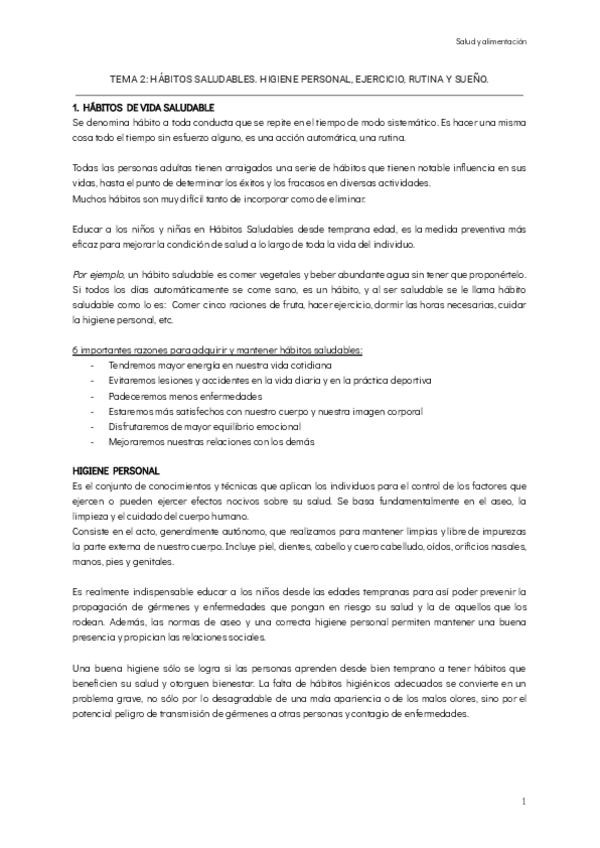 Salud y alimentación

TEMA 2: HÁBITOS SALUDABLES. HIGIENE PERSONAL, EJERCICIO, RUTINA Y SUEÑO.

1. HÁBITOS DE VIDA SALUDABLE
Se denomina hábito a toda conducta que se repite en el tiempo de modo sistemático. Es hacer una misma cosa todo el tiempo sin esfuerzo alguno, es una acción automática, una rutina.

Todas las personas adultas tienen arraigados una serie de hábitos que tienen notable influencia en sus vidas, hasta el punto de determinar los éxitos y los fracasos en diversas actividades.
Muchos hábitos son muy difícil tanto de incorporar como de eliminar.

Educar a los niños y niñas en Hábitos Saludables desde temprana edad, es la medida preventiva más eficaz para mejorar la condición de salud a lo largo de toda la vida del individuo.

Por ejemplo, un hábito saludable es comer vegetales y beber abundante agua sin tener que proponértelo. Si todos los días automáticamente se come sano, es un hábito, y al ser saludable se le llama hábito saludable como lo es: Comer cinco raciones de fruta, hacer ejercicio, dormir las horas necesarias, cuidar la higiene personal, etc.

6 importantes razones para adquirir y mantener hábitos saludables:
- Tendremos mayor energía en nuestra vida cotidiana
- Evitaremos lesiones y accidentes en la vida diaria y en la práctica deportiva
- Padeceremos menos enfermedades
- Estaremos más satisfechos con nuestro cuerpo y nuestra imagen corporal
- Disfrutaremos de mayor equilibrio emocional
- Mejoraremos nuestras relaciones con los demás

HIGIENE PERSONAL
Es el conjunto de conocimientos y técnicas que aplican los individuos para el control de los factores que ejercen o pueden ejercer efectos nocivos sobre su salud. Se basa fundamentalmente en el aseo, la limpieza y el cuidado del cuerpo humano.
Consiste en el acto, generalmente autónomo, que realizamos para mantener limpias y libre de impurezas la parte externa de nuestro cuerpo. Incluye piel, dientes, cabello y cuero cabelludo, oídos, orificios nasales, manos, pies y genitales.

Es realmente indispensable educar a los niños desde las edades tempranas para así poder prevenir la propagación de gérmenes y enfermedades que pongan en riesgo su salud y la de aquellos que los rodean. Además, las normas de aseo y una correcta higiene personal permiten mantener una buena presencia y propician las relaciones sociales.

Una buena higiene sólo se logra si las personas aprenden desde bien temprano a tener hábitos que beneficien su salud y otorguen bienestar. La falta de hábitos higiénicos adecuados se convierte en un problema grave, no sólo por lo desagradable de una mala apariencia o de los malos olores, sino por el potencial peligro de transmisión de gérmenes a otras personas y contagio de enfermedades.

1